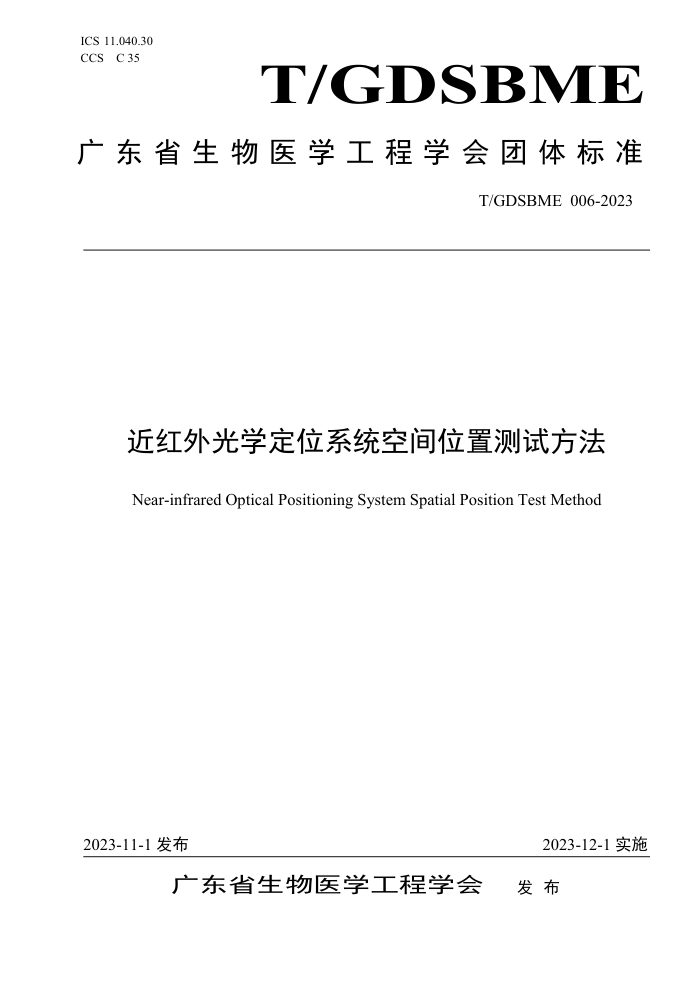 ICS 11.040.30
CCS C 35

T/GDSBME

广东省生物医学工程学会团体标准

T/GDSBME 006-2023

近红外光学定位系统空间位置测试方法

Near-infrared Optical Positioning System Spatial Position Test Method

2023-11-1 发布

2023-12-1 实施

广东省生物医学工程学会 发布